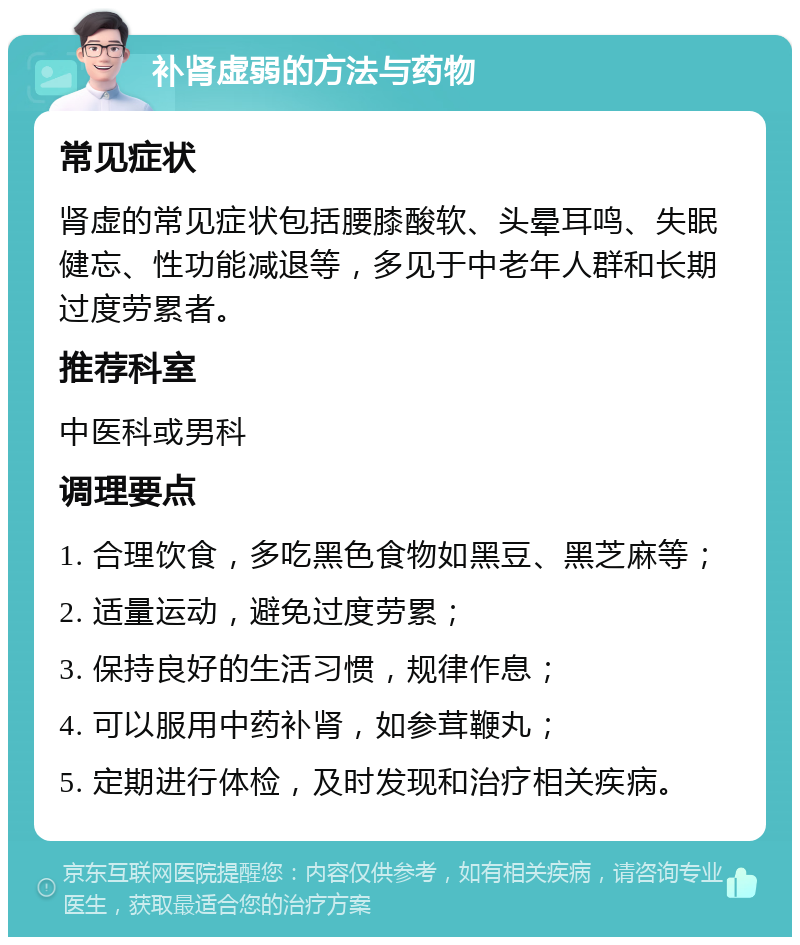 补肾虚弱的方法与药物

常见症状

肾虚的常见症状包括腰膝酸软、头晕耳鸣、失眠健忘、性功能减退等，多见于中老年人群和长期过度劳累者。

推荐科室

中医科或男科

调理要点

1. 合理饮食，多吃黑色食物如黑豆、黑芝麻等；

2. 适量运动，避免过度劳累；

3. 保持良好的生活习惯，规律作息；

4. 可以服用中药补肾，如参茸鞭丸；

5. 定期进行体检，及时发现和治疗相关疾病。

京东互联网医院提醒您：内容仅供参考，如有相关疾病，请咨询专业医生，获取最适合您的治疗方案